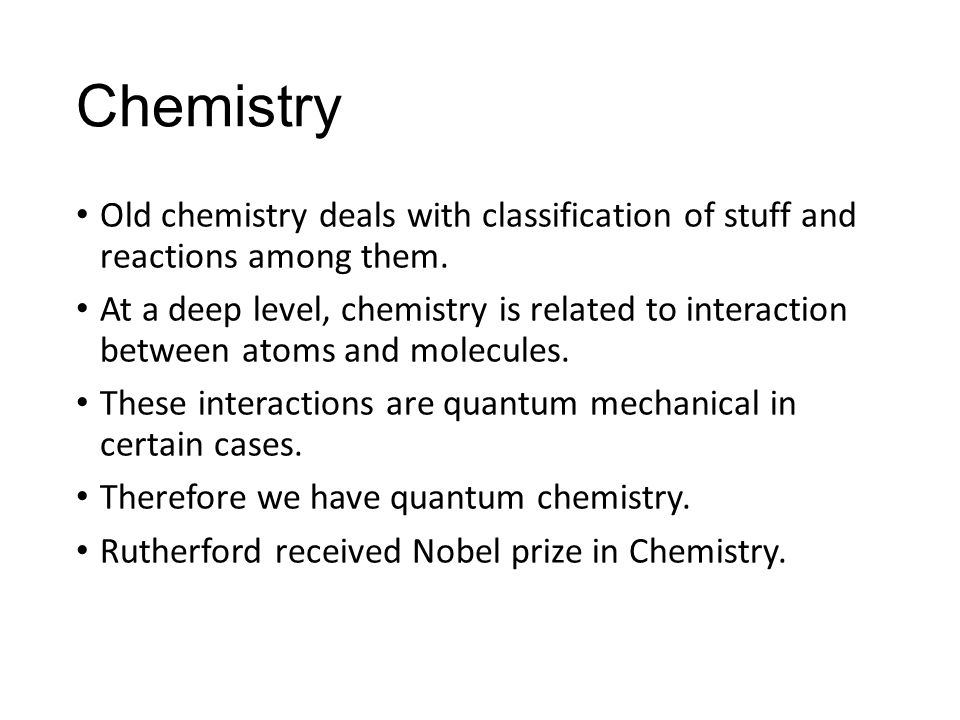 Chemistry

• Old chemistry deals with classification of stuff and reactions among them.

• At a deep level, chemistry is related to interaction between atoms and molecules.

• These interactions are quantum mechanical in certain cases.

• Therefore we have quantum chemistry.

• Rutherford received Nobel prize in Chemistry.